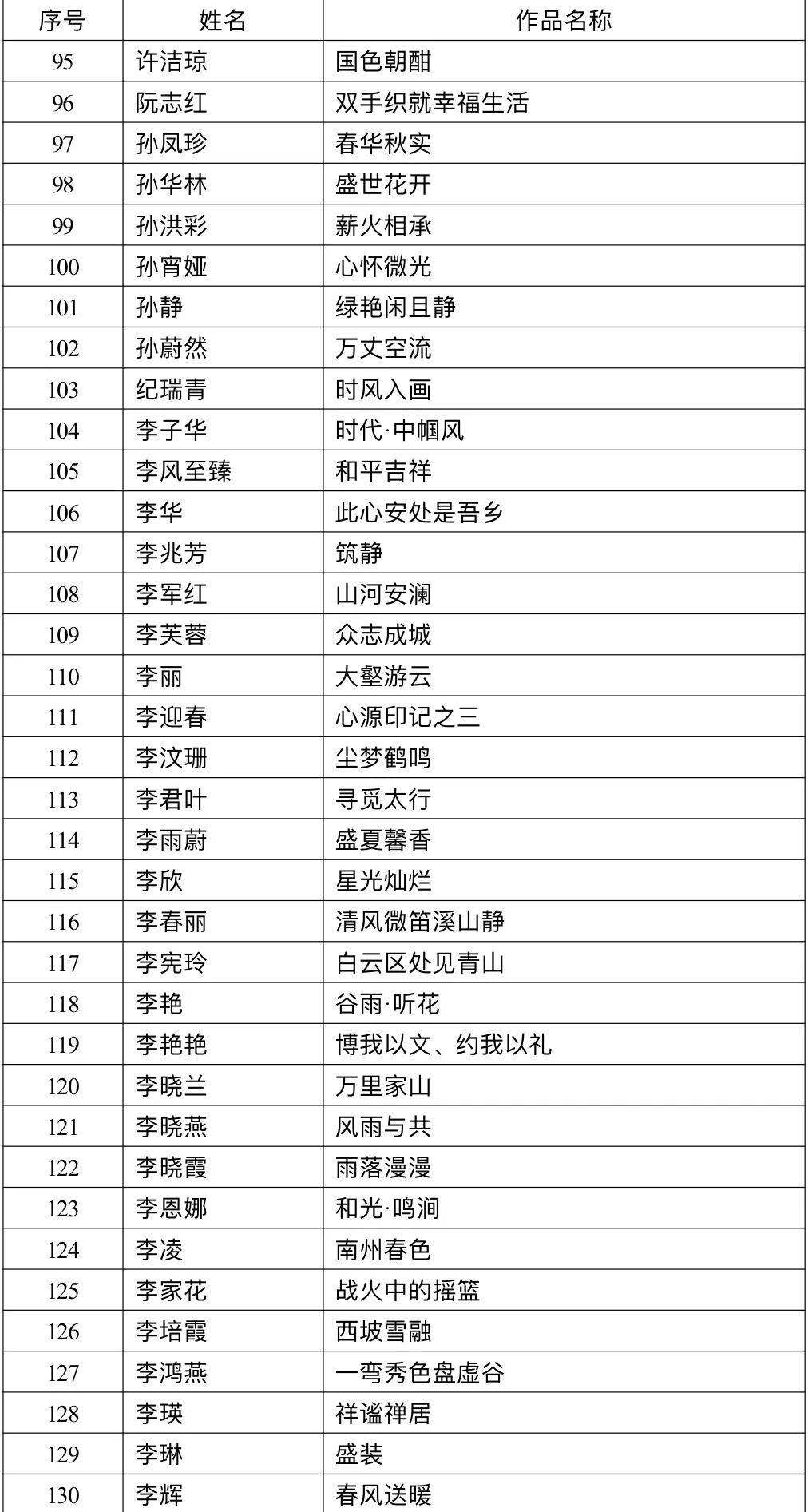 | 序号 | 姓名 | 作品名称 |
|---|---|---|
| 95 | 许洁琼 | 国色朝酣 |
| 96 | 阮志红 | 双手织就幸福生活 |
| 97 | 孙凤珍 | 春华秋实 |
| 98 | 孙华林 | 盛世花开 |
| 99 | 孙洪彩 | 薪火相承 |
| 100 | 孙宵娅 | 心怀微光 |
| 101 | 孙静 | 绿艳闲且静 |
| 102 | 孙蔚然 | 万丈空流 |
| 103 | 纪瑞青 | 时风入画 |
| 104 | 李子华 | 时代·中帼风 |
| 105 | 李风至臻 | 和平吉祥 |
| 106 | 李华 | 此心安处是吾乡 |
| 107 | 李兆芳 | 筑静 |
| 108 | 李军红 | 山河安澜 |
| 109 | 李芙蓉 | 众志成城 |
| 110 | 李丽 | 大壑游云 |
| 111 | 李迎春 | 心源印记之三 |
| 112 | 李汶珊 | 尘梦鹤鸣 |
| 113 | 李君叶 | 寻觅太行 |
| 114 | 李雨蔚 | 盛夏馨香 |
| 115 | 李欣 | 星光灿烂 |
| 116 | 李春丽 | 清风微笛溪山静 |
| 117 | 李宪玲 | 白云区处见青山 |
| 118 | 李艳 | 谷雨·听花 |
| 119 | 李艳艳 | 博我以文、约我以礼 |
| 120 | 李晓兰 | 万里家山 |
| 121 | 李晓燕 | 风雨与共 |
| 122 | 李晓霞 | 雨落漫漫 |
| 123 | 李恩娜 | 和光·鸣涧 |
| 124 | 李凌 | 南州春色 |
| 125 | 李家花 | 战火中的摇篮 |
| 126 | 李培霞 | 西坡雪融 |
| 127 | 李鸿燕 | 一弯秀色盘虚谷 |
| 128 | 李瑛 | 祥谧禅居 |
| 129 | 李琳 | 盛装 |
| 130 | 李辉 | 春风送暖 |